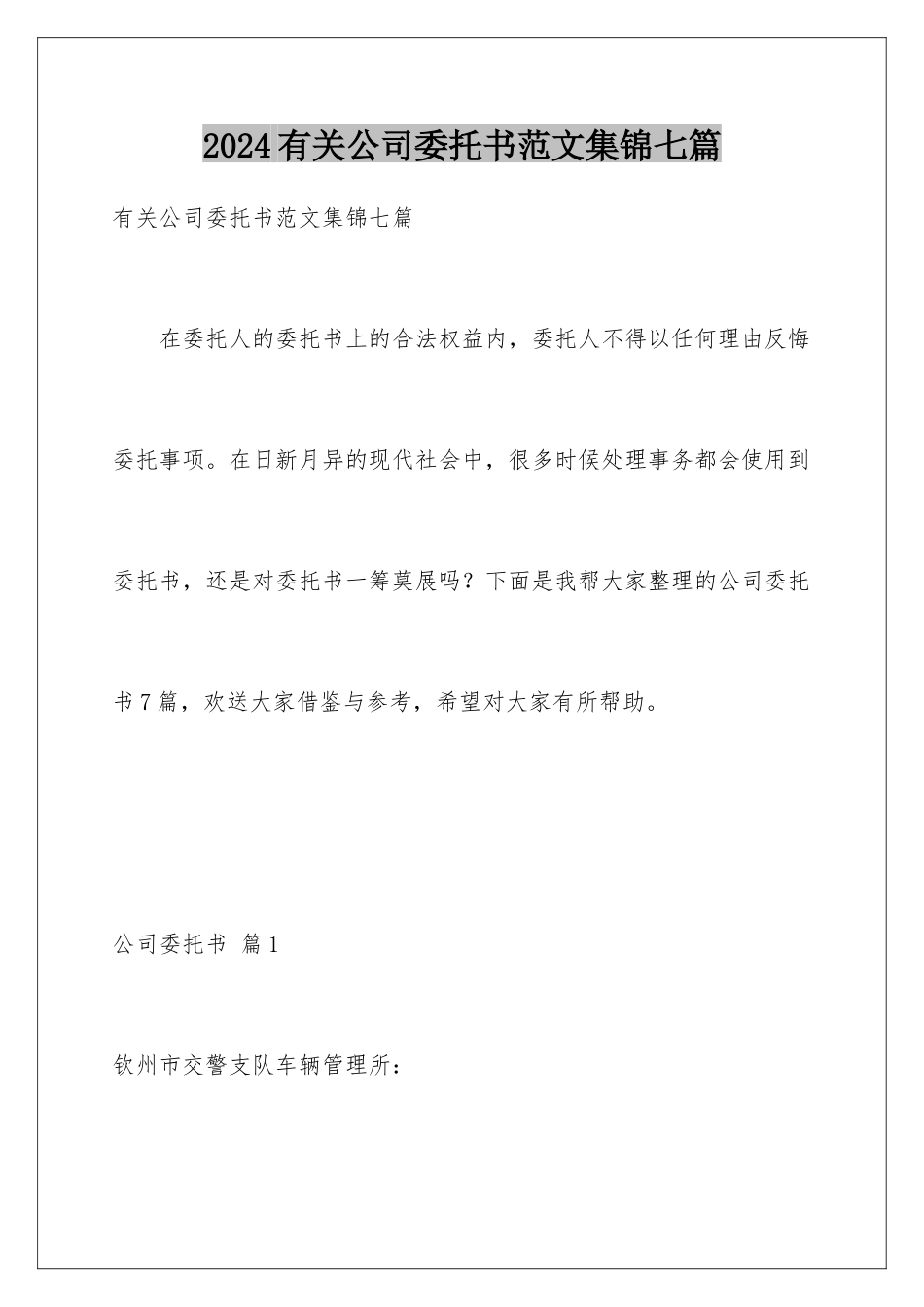 2024有关公司委托书范文集锦七篇

有关公司委托书范文集锦七篇

在委托人的委托书上的合法权益内，委托人不得以任何理由反悔委托事项。在日新月异的现代社会中，很多时候处理事务都会使用到委托书，还是对委托书一筹莫展吗？下面是我帮大家整理的公司委托书7篇，欢送大家借鉴与参考，希望对大家有所帮助。

公司委托书 篇1

钦州市交警支队车辆管理所：